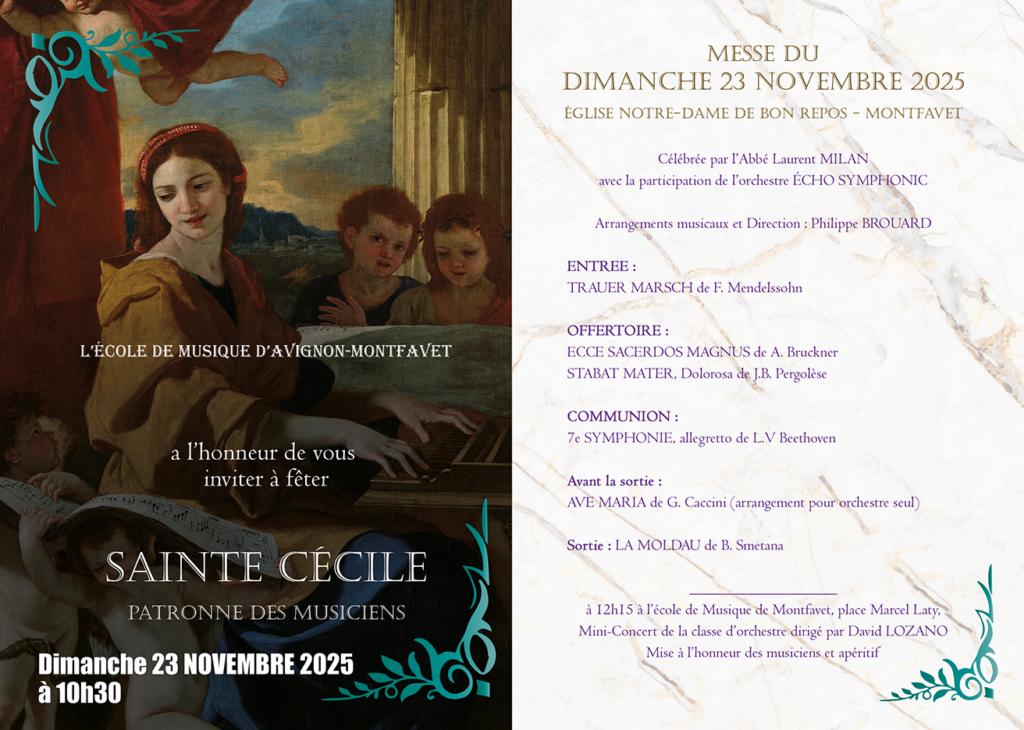 L'ÉCOLE DE MUSIQUE D'AVIGNON-MONTFAVET

a l'honneur de vous inviter à fêter

SAINTE CÉCILE

PATRONNE DES MUSICIENS

Dimanche 23 NOVEMBRE 2025
à 10h30

MESSE DU
DIMANCHE 23 NOVEMBRE 2025
ÉGLISE NOTRE-DAME DE BON REPOS - MONTFAVET

Célébrée par l'Abbé Laurent MILAN
avec la participation de l'orchestre ÉCHO SYMPHONIC

Arrangements musicaux et Direction : Philippe BROUARD

ENTREE :
TRAUER MARSCH de F. Mendelssohn

OFFERTOIRE :
ECCE SACERDOS MAGNUS de A. Bruckner
STABAT MATER, Dolorosa de J.B. Pergolèse

COMMUNION :
7e SYMPHONIE, allegretto de L.V Beethoven

Avant la sortie :
AVE MARIA de G. Caccini (arrangement pour orchestre seul)

Sortie : LA MOLDAU de B. Smetana

à 12h15 à l'école de Musique de Montfavet, place Marcel Laty,
Mini-Concert de la classe d'orchestre dirigé par David LOZANO
Mise à l'honneur des musiciens et apéritif